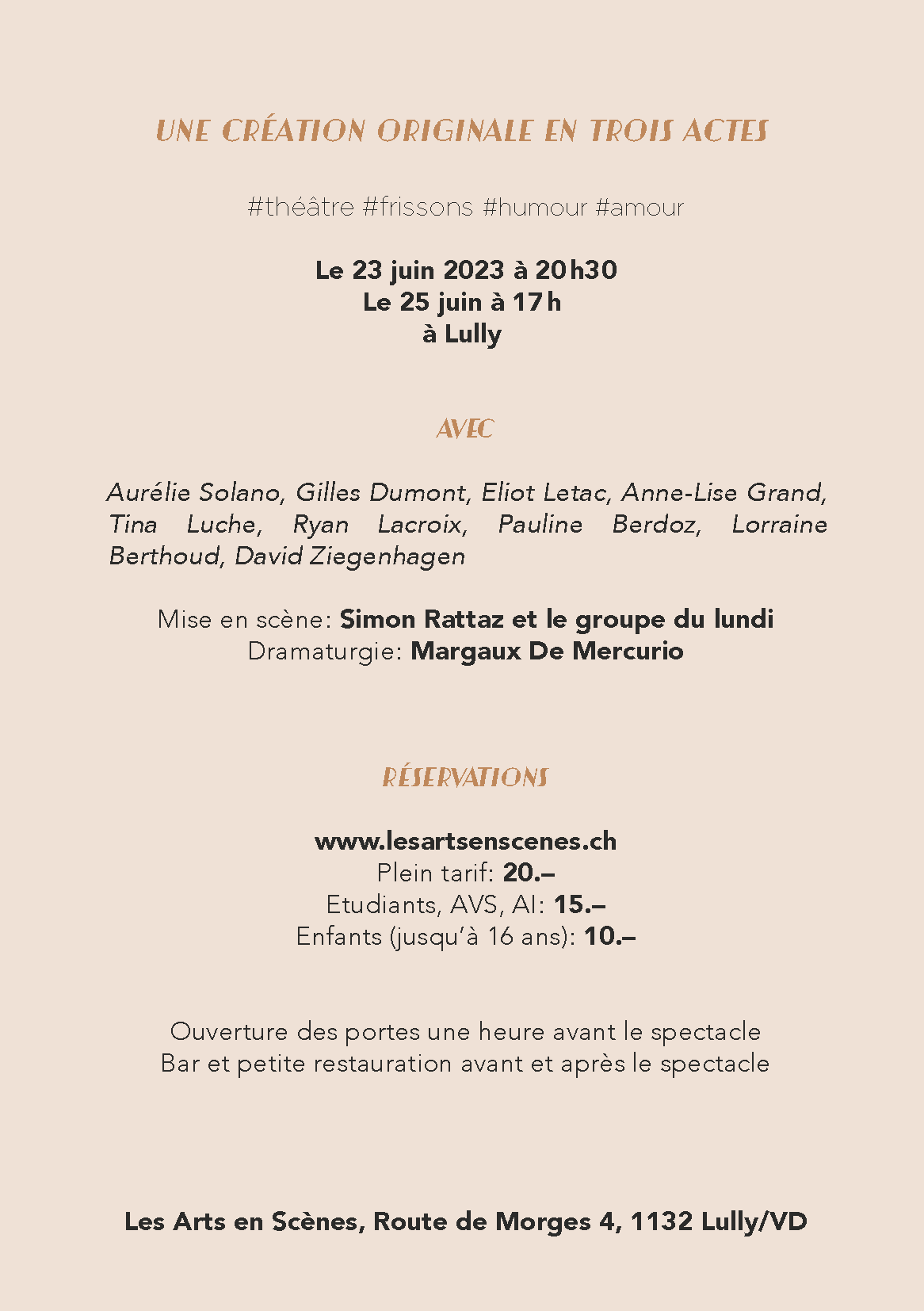 UNE CRÉATION ORIGINALE EN TROIS ACTES

#théâtre #frissons #humour #amour

Le 23 juin 2023 à 20h30
Le 25 juin à 17h
à Lully

AVEC

Aurélie Solano, Gilles Dumont, Eliot Letac, Anne-Lise Grand, Tina Luche, Ryan Lacroix, Pauline Berdoz, Lorraine Berthoud, David Ziegenhagen

Mise en scène: Simon Rattaz et le groupe du lundi
Dramaturgie: Margaux De Mercurio

RÉSERVATIONS

www.lesartsenscenes.ch
Plein tarif: 20.–
Etudiants, AVS, AI: 15.–
Enfants (jusqu'à 16 ans): 10.–

Ouverture des portes une heure avant le spectacle
Bar et petite restauration avant et après le spectacle

Les Arts en Scènes, Route de Morges 4, 1132 Lully/VD